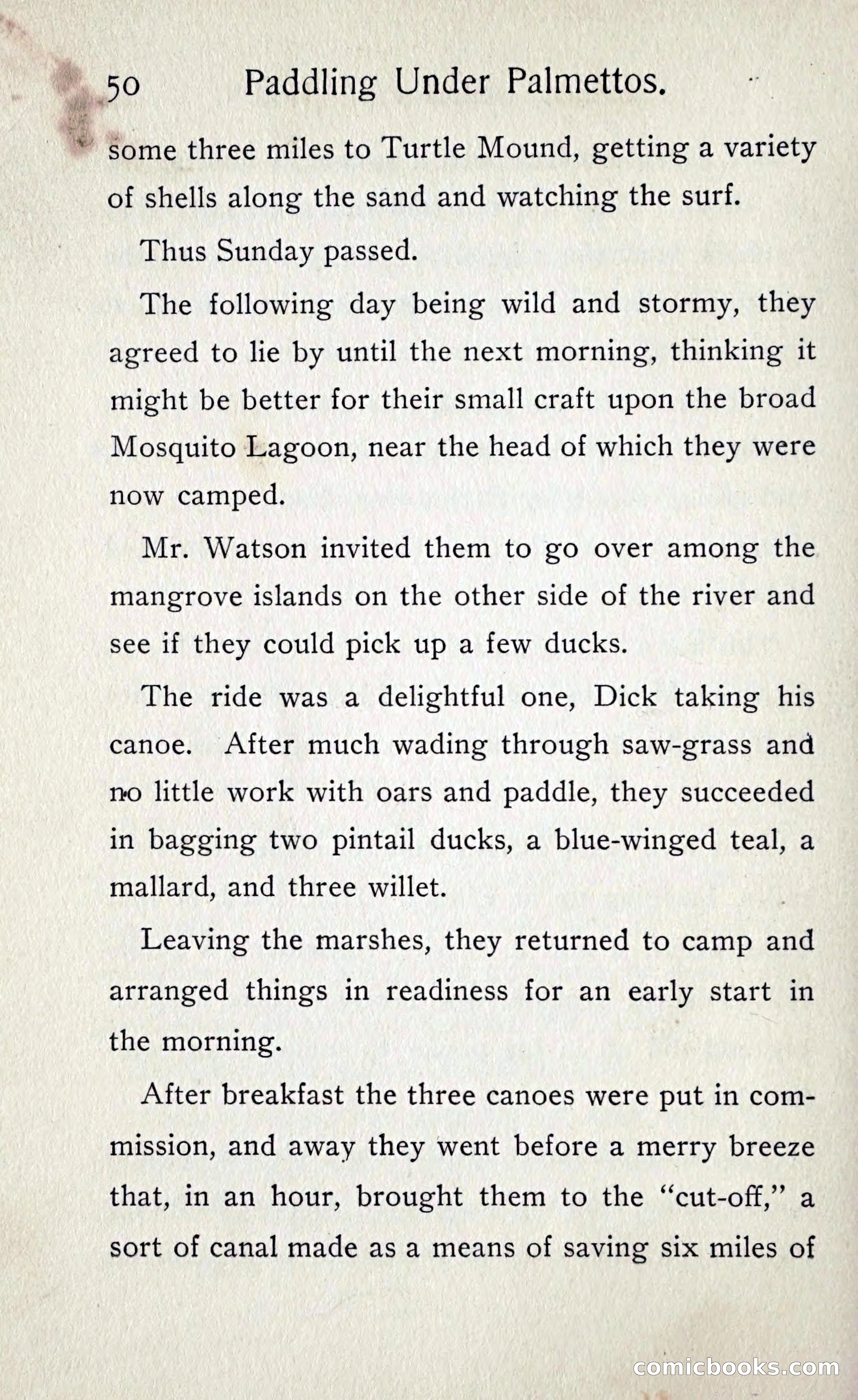 50 Paddling Under Palmettos.

some three miles to Turtle Mound, getting a variety of shells along the sand and watching the surf.

Thus Sunday passed.

The following day being wild and stormy, they agreed to lie by until the next morning, thinking it might be better for their small craft upon the broad Mosquito Lagoon, near the head of which they were now camped.

Mr. Watson invited them to go over among the mangrove islands on the other side of the river and see if they could pick up a few ducks.

The ride was a delightful one, Dick taking his canoe. After much wading through saw-grass and no little work with oars and paddle, they succeeded in bagging two pintail ducks, a blue-winged teal, a mallard, and three willet.

Leaving the marshes, they returned to camp and arranged things in readiness for an early start in the morning.

After breakfast the three canoes were put in commission, and away they went before a merry breeze that, in an hour, brought them to the "cut-off," a sort of canal made as a means of saving six miles of

comicbooks.com